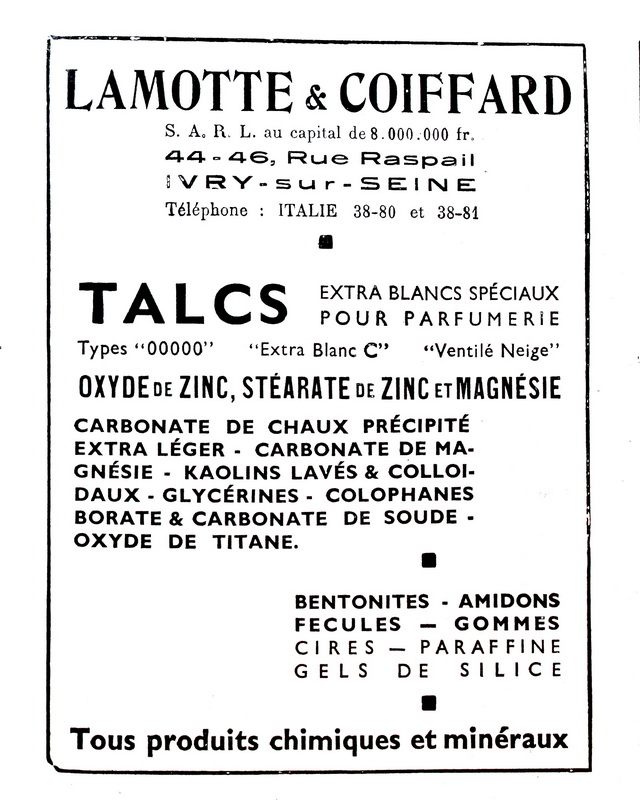 LAMOTTE & COIFFARD

S. A. R. L. au capital de 8.000.000 fr.
44-46, Rue Raspail
IVRY-sur-SEINE
Téléphone : ITALIE 38-80 et 38-81

TALCS EXTRA BLANCS SPÉCIAUX POUR PARFUMERIE

Types "00000" "Extra Blanc C" "Ventilé Neige"

OXYDE DE ZINC, STÉARATE DE ZINC ET MAGNÉSIE

CARBONATE DE CHAUX PRÉCIPITÉ EXTRA LÉGER - CARBONATE DE MAGNÉSIE - KAOLINS LAVÉS & COLLOIDAUX - GLYCÉRINES - COLOPHANES BORATE & CARBONATE DE SOUDE - OXYDE DE TITANE.

BENTONITES - AMIDONS
FECULES — GOMMES
CIRES — PARAFFINE
GELS DE SILICE

Tous produits chimiques et minéraux